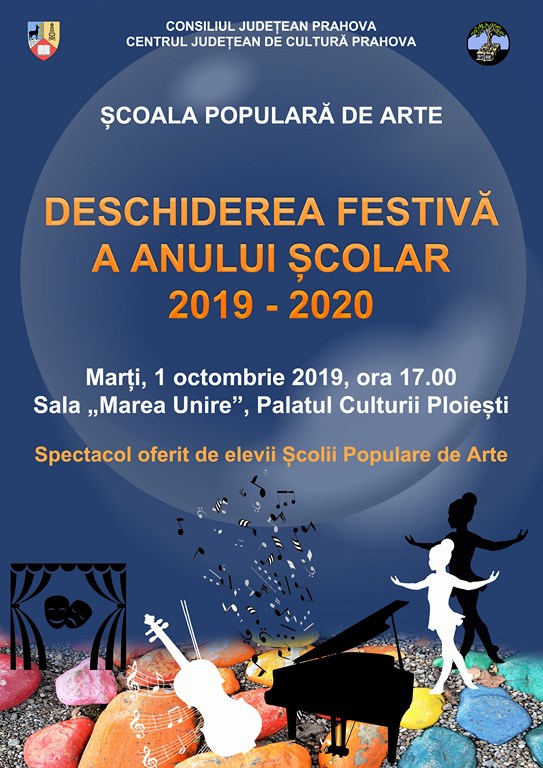 CONSILIUL JUDEȚEAN PRAHOVA
CENTRUL JUDEȚEAN DE CULTURĂ PRAHOVA

ȘCOALA POPULARĂ DE ARTE

DESCHIDEREA FESTIVĂ A ANULUI ȘCOLAR 2019 - 2020

Marți, 1 octombrie 2019, ora 17.00
Sala „Marea Unire”, Palatul Culturii Ploiești

Spectacol oferit de elevii Școlii Populare de Arte